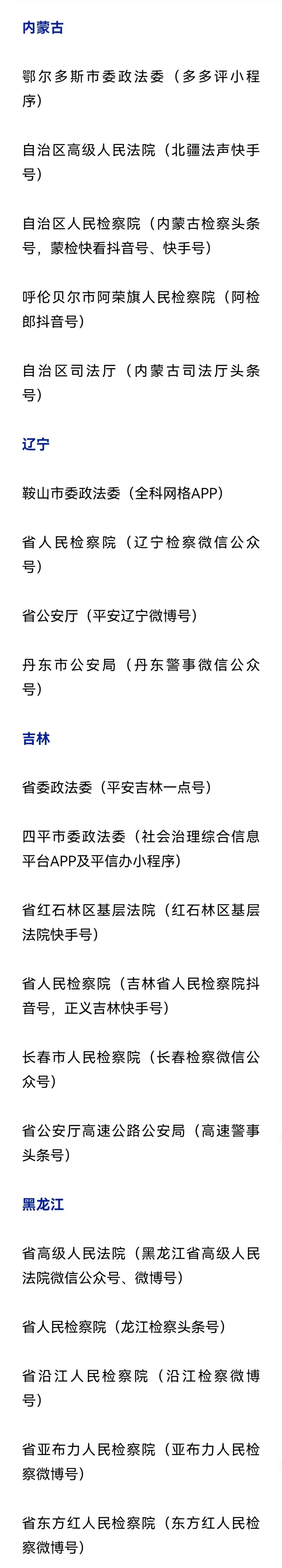 内蒙古

鄂尔多斯市委政法委（多多评小程序）

自治区高级人民法院（北疆法声快手号）

自治区人民检察院（内蒙古检察头条号，蒙检快看抖音号、快手号）

呼伦贝尔市阿荣旗人民检察院（阿检郎抖音号）

自治区司法厅（内蒙古司法厅头条号）

辽宁

鞍山市委政法委（全科网格APP）

省人民检察院（辽宁检察微信公众号）

省公安厅（平安辽宁微博号）

丹东市公安局（丹东警事微信公众号）

吉林

省委政法委（平安吉林一点号）

四平市委政法委（社会治理综合信息平台APP及平信办小程序）

省红石林区基层法院（红石林区基层法院快手号）

省人民检察院（吉林省人民检察院抖音号，正义吉林快手号）

长春市人民检察院（长春检察微信公众号）

省公安厅高速公路公安局（高速警事头条号）

黑龙江

省高级人民法院（黑龙江省高级人民法院微信公众号、微博号）

省人民检察院（龙江检察头条号）

省沿江人民检察院（沿江检察微博号）

省亚布力人民检察院（亚布力人民检察微博号）

省东方红人民检察院（东方红人民检察微博号）